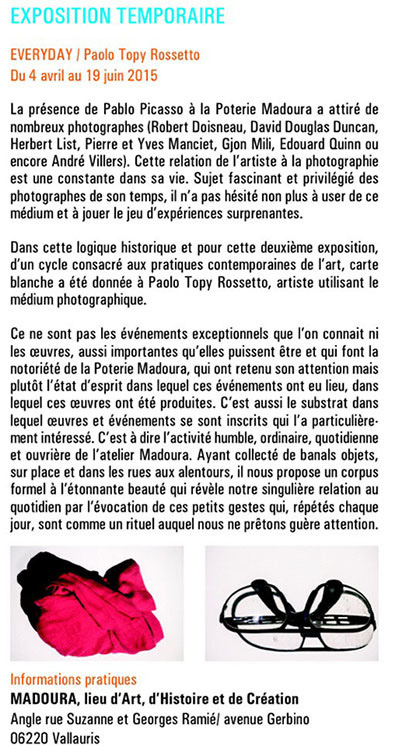 EXPOSITION TEMPORAIRE

EVERYDAY / Paolo Topy Rossetto
Du 4 avril au 19 juin 2015

La présence de Pablo Picasso à la Poterie Madoura a attiré de nombreux photographes (Robert Doisneau, David Douglas Duncan, Herbert List, Pierre et Yves Manciet, Gjon Mili, Edouard Quinn ou encore André Villers). Cette relation de l'artiste à la photographie est une constante dans sa vie. Sujet fascinant et privilégié des photographes de son temps, il n'a pas hésité non plus à user de ce médium et à jouer le jeu d'expériences surprenantes.

Dans cette logique historique et pour cette deuxième exposition, d'un cycle consacré aux pratiques contemporaines de l'art, carte blanche a été donnée à Paolo Topy Rossetto, artiste utilisant le médium photographique.

Ce ne sont pas les événements exceptionnels que l'on connait ni les œuvres, aussi importantes qu'elles puissent être et qui font la notoriété de la Poterie Madoura, qui ont retenu son attention mais plutôt l'état d'esprit dans lequel ces événements ont eu lieu, dans lequel ces œuvres ont été produites. C'est aussi le substrat dans lequel œuvres et événements se sont inscrits qui l'a particulièrement intéressé. C'est à dire l'activité humble, ordinaire, quotidienne et ouvrière de l'atelier Madoura. Ayant collecté de banals objets, sur place et dans les rues aux alentours, il nous propose un corpus formel à l'étonnante beauté qui révèle notre singulière relation au quotidien par l'évocation de ces petits gestes qui, répétés chaque jour, sont comme un rituel auquel nous ne prêtons guère attention.

Informations pratiques
MADOURA, lieu d'Art, d'Histoire et de Création
Angle rue Suzanne et Georges Ramié/ avenue Gerbino
06220 Vallauris